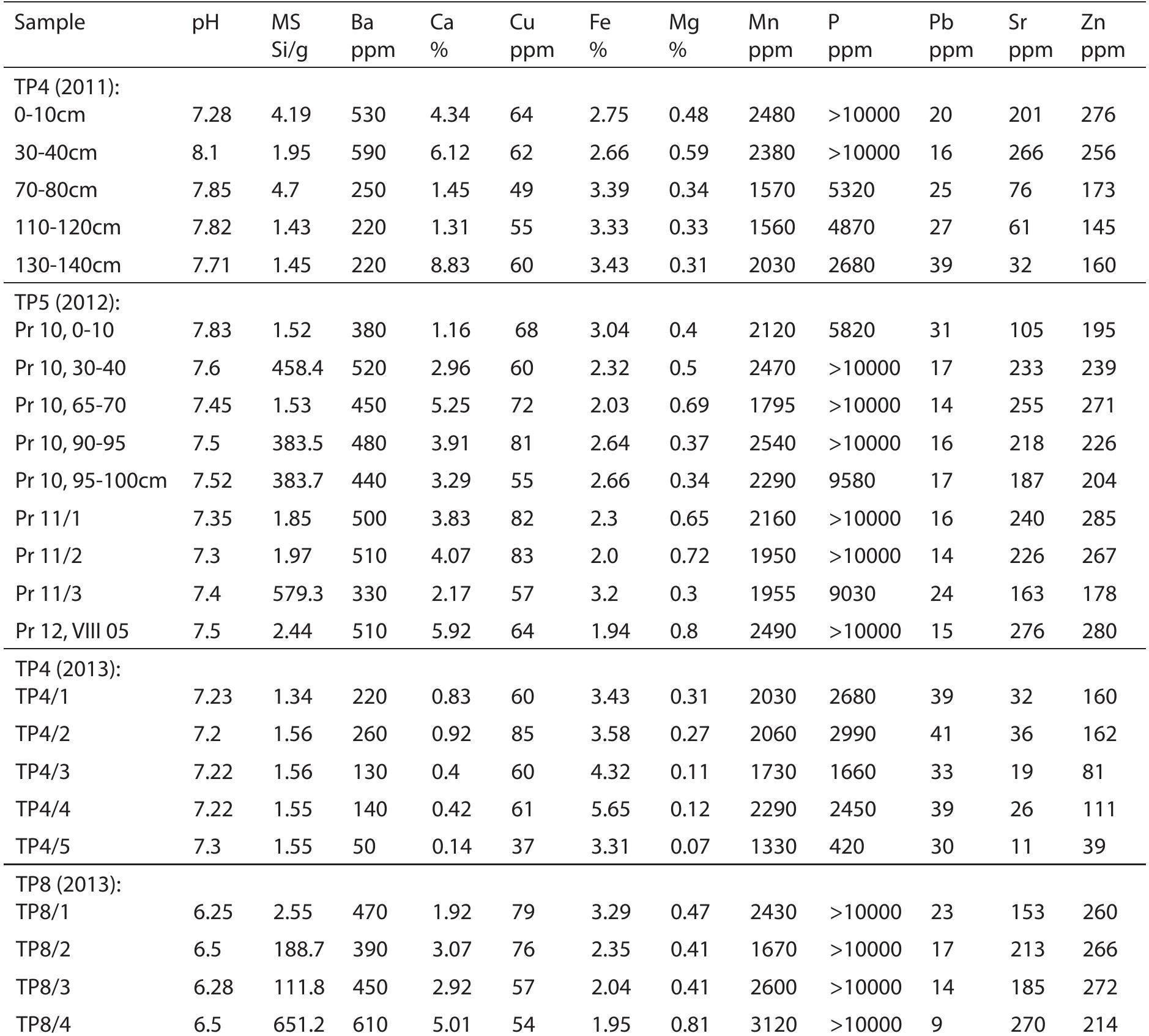 | Sample | pH | MS Si/g | Ba ppm | Ca % | Cu ppm | Fe % | Mg % | Mn ppm | P ppm | Pb ppm | Sr ppm | Zn ppm |
|---|---|---|---|---|---|---|---|---|---|---|---|---|
| TP4 (2011): | | | | | | | | | | | | |
| 0-10cm | 7.28 | 4.19 | 530 | 4.34 | 64 | 2.75 | 0.48 | 2480 | >10000 | 20 | 201 | 276 |
| 30-40cm | 8.1 | 1.95 | 590 | 6.12 | 62 | 2.66 | 0.59 | 2380 | >10000 | 16 | 266 | 256 |
| 70-80cm | 7.85 | 4.7 | 250 | 1.45 | 49 | 3.39 | 0.34 | 1570 | 5320 | 25 | 76 | 173 |
| 110-120cm | 7.82 | 1.43 | 220 | 1.31 | 55 | 3.33 | 0.33 | 1560 | 4870 | 27 | 61 | 145 |
| 130-140cm | 7.71 | 1.45 | 220 | 8.83 | 60 | 3.43 | 0.31 | 2030 | 2680 | 39 | 32 | 160 |
| TP5 (2012): | | | | | | | | | | | | |
| Pr 10, 0-10 | 7.83 | 1.52 | 380 | 1.16 | 68 | 3.04 | 0.4 | 2120 | 5820 | 31 | 105 | 195 |
| Pr 10, 30-40 | 7.6 | 458.4 | 520 | 2.96 | 60 | 2.32 | 0.5 | 2470 | >10000 | 17 | 233 | 239 |
| Pr 10, 65-70 | 7.45 | 1.53 | 450 | 5.25 | 72 | 2.03 | 0.69 | 1795 | >10000 | 14 | 255 | 271 |
| Pr 10, 90-95 | 7.5 | 383.5 | 480 | 3.91 | 81 | 2.64 | 0.37 | 2540 | >10000 | 16 | 218 | 226 |
| Pr 10, 95-100cm | 7.52 | 383.7 | 440 | 3.29 | 55 | 2.66 | 0.34 | 2290 | 9580 | 17 | 187 | 204 |
| Pr 11/1 | 7.35 | 1.85 | 500 | 3.83 | 82 | 2.3 | 0.65 | 2160 | >10000 | 16 | 240 | 285 |
| Pr 11/2 | 7.3 | 1.97 | 510 | 4.07 | 83 | 2.0 | 0.72 | 1950 | >10000 | 14 | 226 | 267 |
| Pr 11/3 | 7.4 | 579.3 | 330 | 2.17 | 57 | 3.2 | 0.3 | 1955 | 9030 | 24 | 163 | 178 |
| Pr 12, VIII 05 | 7.5 | 2.44 | 510 | 5.92 | 64 | 1.94 | 0.8 | 2490 | >10000 | 15 | 276 | 280 |
| TP4 (2013): | | | | | | | | | | | | |
| TP4/1 | 7.23 | 1.34 | 220 | 0.83 | 60 | 3.43 | 0.31 | 2030 | 2680 | 39 | 32 | 160 |
| TP4/2 | 7.2 | 1.56 | 260 | 0.92 | 85 | 3.58 | 0.27 | 2060 | 2990 | 41 | 36 | 162 |
| TP4/3 | 7.22 | 1.56 | 130 | 0.4 | 60 | 4.32 | 0.11 | 1730 | 1660 | 33 | 19 | 81 |
| TP4/4 | 7.22 | 1.55 | 140 | 0.42 | 61 | 5.65 | 0.12 | 2290 | 2450 | 39 | 26 | 111 |
| TP4/5 | 7.3 | 1.55 | 50 | 0.14 | 37 | 3.31 | 0.07 | 1330 | 420 | 30 | 11 | 39 |
| TP8 (2013): | | | | | | | | | | | | |
| TP8/1 | 6.25 | 2.55 | 470 | 1.92 | 79 | 3.29 | 0.47 | 2430 | >10000 | 23 | 153 | 260 |
| TP8/2 | 6.5 | 188.7 | 390 | 3.07 | 76 | 2.35 | 0.41 | 1670 | >10000 | 17 | 213 | 266 |
| TP8/3 | 6.28 | 111.8 | 450 | 2.92 | 57 | 2.04 | 0.41 | 2600 | >10000 | 14 | 185 | 272 |
| TP8/4 | 6.5 | 651.2 | 610 | 5.01 | 54 | 1.95 | 0.81 | 3120 | >10000 | 9 | 270 | 214 |